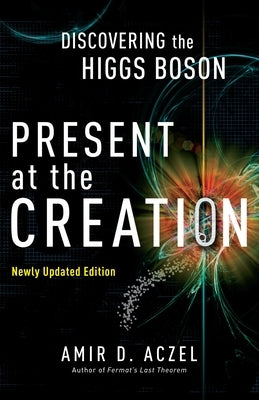 DISCOVERING the HIGGS BOSON

PRESENT at the CREATION

Newly Updated Edition

AMIR D. ACZEL
Author of Fermat's Last Theorem